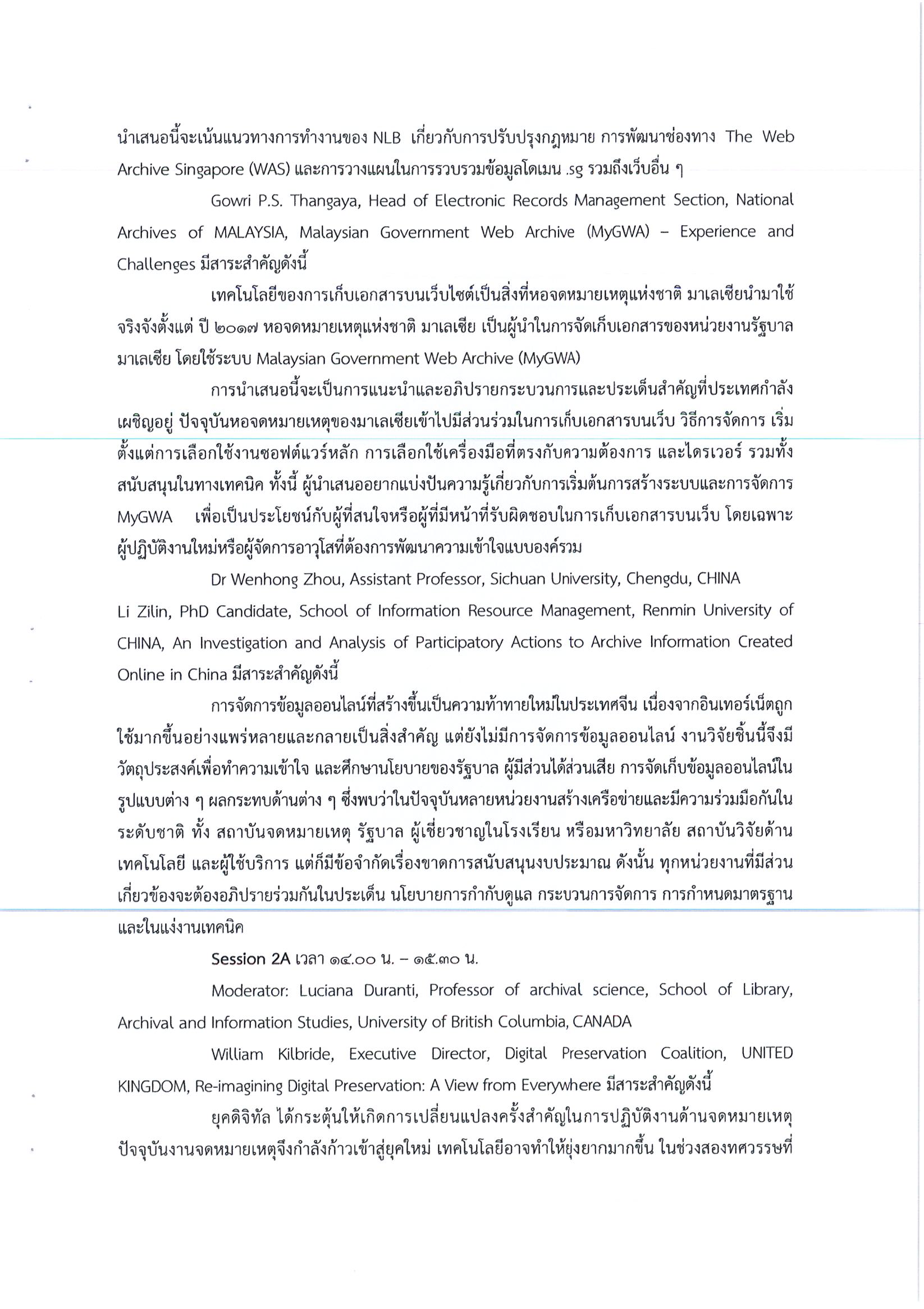 นำเสนอนี้จะเน้นแนวทางการทำงานของ NLB เกี่ยวกับการปรับปรุงกฎหมาย การพัฒนาช่องทาง The Web Archive Singapore (WAS) และการวางแผนในการรวบรวมข้อมูลโดเมน .sg รวมถึงเว็บอื่น ๆ

Gowri P.S. Thangaya, Head of Electronic Records Management Section, National Archives of MALAYSIA, Malaysian Government Web Archive (MyGWA) – Experience and Challenges มีสาระสำคัญดังนี้

เทคโนโลยีของการเก็บเอกสารบนเว็บไซต์เป็นสิ่งที่หอจดหมายเหตุแห่งชาติ มาเลเซียนำมาใช้จริงจังตั้งแต่ ปี ๒๐๑๗ หอจดหมายเหตุแห่งชาติ มาเลเซีย เป็นผู้นำในการจัดเก็บเอกสารของหน่วยงานรัฐบาลมาเลเซีย โดยใช้ระบบ Malaysian Government Web Archive (MyGWA)

การนำเสนอนี้จะเป็นการแนะนำและอภิปรายกระบวนการและประเด็นสำคัญที่ประเทศกำลังเผชิญอยู่ ปัจจุบันหอจดหมายเหตุของมาเลเซียเข้าไปมีส่วนร่วมในการเก็บเอกสารบนเว็บ วิธีการจัดการ เริ่มตั้งแต่การเลือกใช้งานซอฟต์แวร์หลัก การเลือกใช้เครื่องมือที่ตรงกับความต้องการ และไดรเวอร์ รวมทั้งสนับสนุนในทางเทคนิค ทั้งนี้ ผู้นำเสนออยากแบ่งปันความรู้เกี่ยวกับการเริ่มต้นการสร้างระบบและการจัดการ MyGWA เพื่อเป็นประโยชน์กับผู้ที่สนใจหรือผู้ที่มีหน้าที่รับผิดชอบในการเก็บเอกสารบนเว็บ โดยเฉพาะผู้ปฏิบัติงานใหม่หรือผู้จัดการอาวุโสที่ต้องการพัฒนาความเข้าใจแบบองค์รวม

Dr Wenhong Zhou, Assistant Professor, Sichuan University, Chengdu, CHINA

Li Zilin, PhD Candidate, School of Information Resource Management, Renmin University of CHINA, An Investigation and Analysis of Participatory Actions to Archive Information Created Online in China มีสาระสำคัญดังนี้

การจัดการข้อมูลออนไลน์ที่สร้างขึ้นเป็นความท้าทายใหม่ในประเทศจีน เนื่องจากอินเทอร์เน็ตถูกใช้มากขึ้นอย่างแพร่หลายและกลายเป็นสิ่งสำคัญ แต่ยังไม่มีการจัดการข้อมูลออนไลน์ งานวิจัยชิ้นนี้จึงมีวัตถุประสงค์เพื่อทำความเข้าใจ และศึกษานโยบายของรัฐบาล ผู้มีส่วนได้ส่วนเสีย การจัดเก็บข้อมูลออนไลน์ในรูปแบบต่าง ๆ ผลกระทบด้านต่าง ๆ ซึ่งพบว่าในปัจจุบันหลายหน่วยงานสร้างเครือข่ายและมีความร่วมมือกันในระดับชาติ ทั้ง สถาบันจดหมายเหตุ รัฐบาล ผู้เชี่ยวชาญในโรงเรียน หรือมหาวิทยาลัย สถาบันวิจัยด้านเทคโนโลยี และผู้ใช้บริการ แต่ก็มีข้อจำกัดเรื่องขาดการสนับสนุนงบประมาณ ดังนั้น ทุกหน่วยงานที่มีส่วนเกี่ยวข้องจะต้องอภิปรายร่วมกันในประเด็น นโยบายการกำกับดูแล กระบวนการจัดการ การกำหนดมาตรฐาน และในแง่งานเทคนิค

Session 2A เวลา ๑๔.๐๐ น. – ๑๕.๓๐ น.

Moderator: Luciana Duranti, Professor of archival science, School of Library, Archival and Information Studies, University of British Columbia, CANADA

William Kilbride, Executive Director, Digital Preservation Coalition, UNITED KINGDOM, Re-imagining Digital Preservation: A View from Everywhere มีสาระสำคัญดังนี้

ยุคดิจิทัล ได้กระตุ้นให้เกิดการเปลี่ยนแปลงครั้งสำคัญในการปฏิบัติงานด้านจดหมายเหตุ ปัจจุบันงานจดหมายเหตุจึงกำลังก้าวเข้าสู่ยุคใหม่ เทคโนโลยีอาจทำให้ยุ่งยากมากขึ้น ในช่วงสองทศวรรษที่